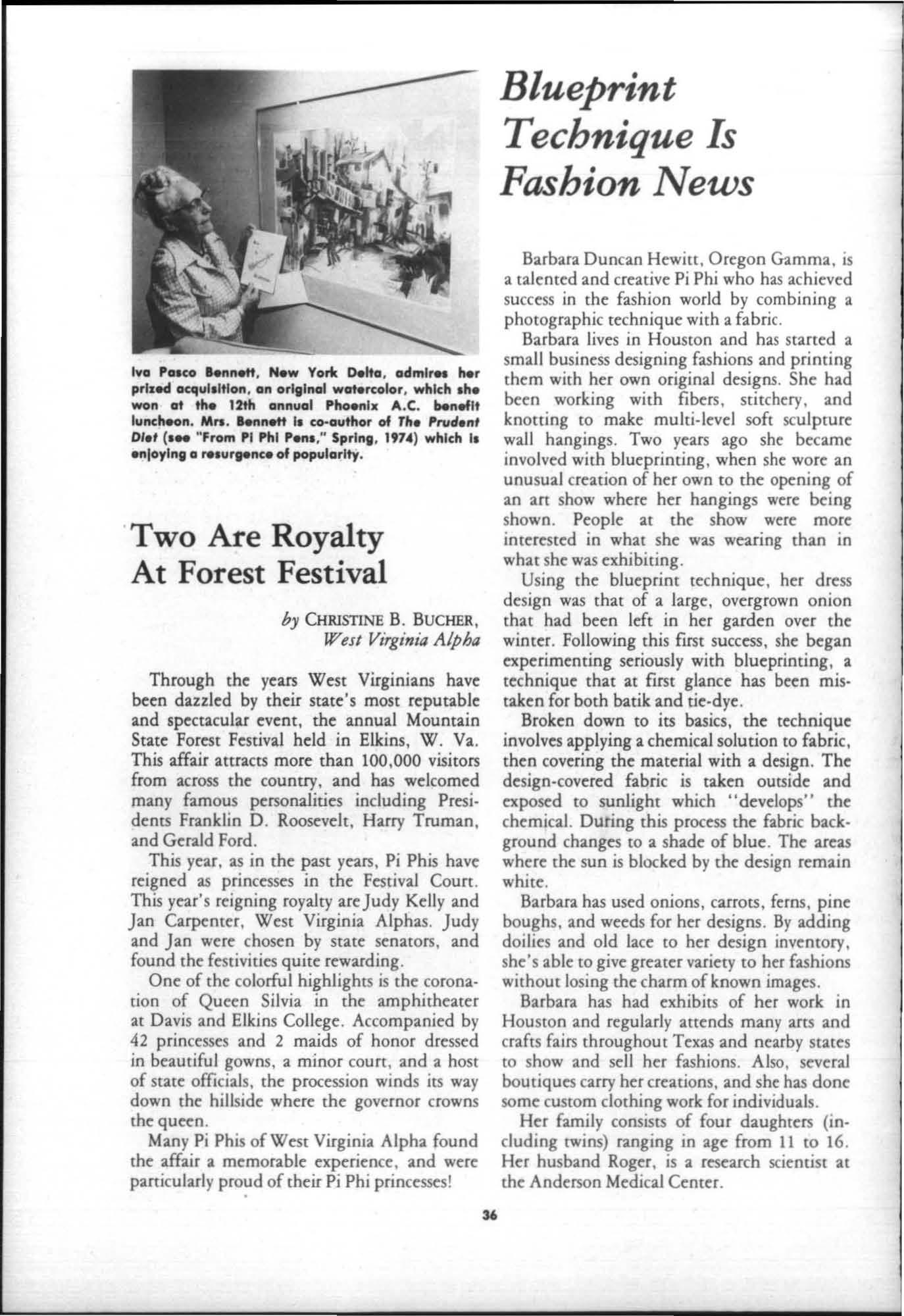 Iva Pasco Bennett, New York Delta, admires her prized acquisition, an original watercolor, which she won at the 12th annual Phoenix A.C. benefit luncheon. Mrs. Bennett is co-author of The Prudent Diet (see "From Pi Phi Pens," Spring, 1974) which is enjoying a resurgence of popularity.

Two Are Royalty At Forest Festival

by CHRISTINE B. BUCHER, West Virginia Alpha

Through the years West Virginians have been dazzled by their state's most reputable and spectacular event, the annual Mountain State Forest Festival held in Elkins, W. Va. This affair attracts more than 100,000 visitors from across the country, and has welcomed many famous personalities including Presidents Franklin D. Roosevelt, Harry Truman, and Gerald Ford.

This year, as in the past years, Pi Phis have reigned as princesses in the Festival Court. This year's reigning royalty are Judy Kelly and Jan Carpenter, West Virginia Alphas. Judy and Jan were chosen by state senators, and found the festivities quite rewarding.

One of the colorful highlights is the coronation of Queen Silvia in the amphitheater at Davis and Elkins College. Accompanied by 42 princesses and 2 maids of honor dressed in beautiful gowns, a minor court, and a host of state officials, the procession winds its way down the hillside where the governor crowns the queen.

Many Pi Phis of West Virginia Alpha found the affair a memorable experience, and were particularly proud of their Pi Phi princesses!

Blueprint Technique Is Fashion News

Barbara Duncan Hewitt, Oregon Gamma, is a talented and creative Pi Phi who has achieved success in the fashion world by combining a photographic technique with a fabric.

Barbara lives in Houston and has started a small business designing fashions and printing them with her own original designs. She had been working with fibers, stitchery, and knotting to make multi-level soft sculpture wall hangings. Two years ago she became involved with blueprinting, when she wore an unusual creation of her own to the opening of an art show where her hangings were being shown. People at the show were more interested in what she was wearing than in what she was exhibiting.

Using the blueprint technique, her dress design was that of a large, overgrown onion that had been left in her garden over the winter. Following this first success, she began experimenting seriously with blueprinting, a technique that at first glance has been mistaken for both batik and tie-dye.

Broken down to its basics, the technique involves applying a chemical solution to fabric, then covering the material with a design. The design-covered fabric is taken outside and exposed to sunlight which "develops" the chemical. During this process the fabric background changes to a shade of blue. The areas where the sun is blocked by the design remain white.

Barbara has used onions, carrots, ferns, pine boughs, and weeds for her designs. By adding doilies and old lace to her design inventory, she's able to give greater variety to her fashions without losing the charm of known images.

Barbara has had exhibits of her work in Houston and regularly attends many arts and crafts fairs throughout Texas and nearby states to show and sell her fashions. Also, several boutiques carry her creations, and she has done some custom clothing work for individuals.

Her family consists of four daughters (including twins) ranging in age from 11 to 16. Her husband Roger, is a research scientist at the Anderson Medical Center.

36